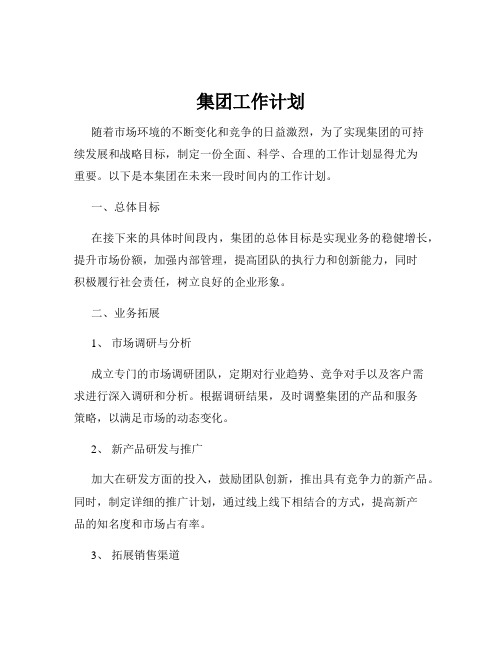 集团工作计划

随着市场环境的不断变化和竞争的日益激烈，为了实现集团的可持续发展和战略目标，制定一份全面、科学、合理的工作计划显得尤为重要。以下是本集团在未来一段时间内的工作计划。

一、总体目标

在接下来的具体时间段内，集团的总体目标是实现业务的稳健增长，提升市场份额，加强内部管理，提高团队的执行力和创新能力，同时积极履行社会责任，树立良好的企业形象。

二、业务拓展

1、 市场调研与分析

成立专门的市场调研团队，定期对行业趋势、竞争对手以及客户需求进行深入调研和分析。根据调研结果，及时调整集团的产品和服务策略，以满足市场的动态变化。

2、 新产品研发与推广

加大在研发方面的投入，鼓励团队创新，推出具有竞争力的新产品。同时，制定详细的推广计划，通过线上线下相结合的方式，提高新产品的知名度和市场占有率。

3、 拓展销售渠道